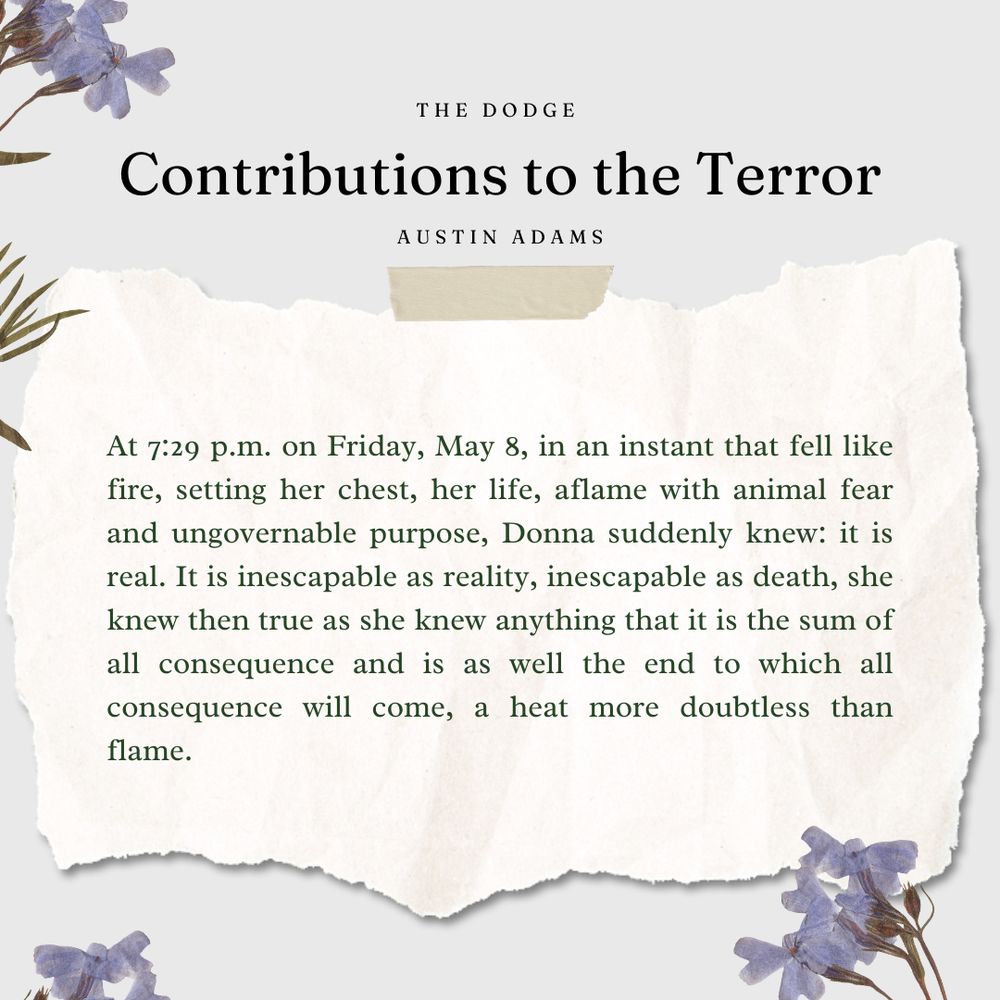 THE DODGE

Contributions to the Terror

AUSTIN ADAMS

At 7:29 p.m. on Friday, May 8, in an instant that fell like fire, setting her chest, her life, aflame with animal fear and ungovernable purpose, Donna suddenly knew: it is real. It is inescapable as reality, inescapable as death, she knew then true as she knew anything that it is the sum of all consequence and is as well the end to which all consequence will come, a heat more doubtless than flame.